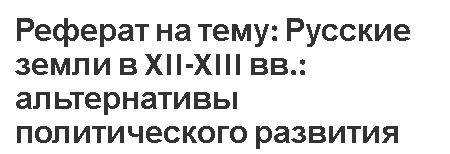 Реферат на тему: Русские земли в XII-XIII вв.: альтернативы политического развития